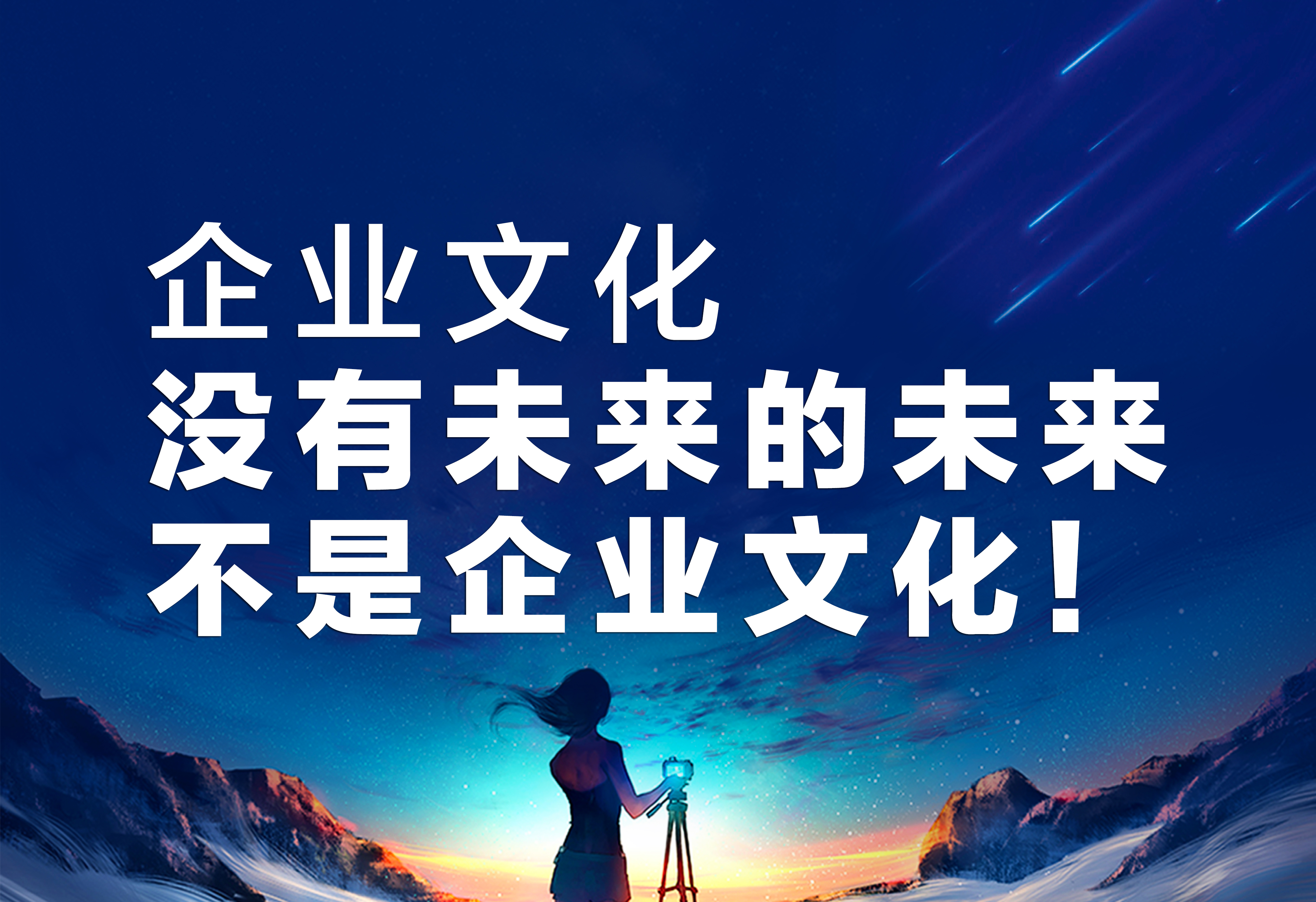 企业文化
没有未来的未来
不是企业文化！